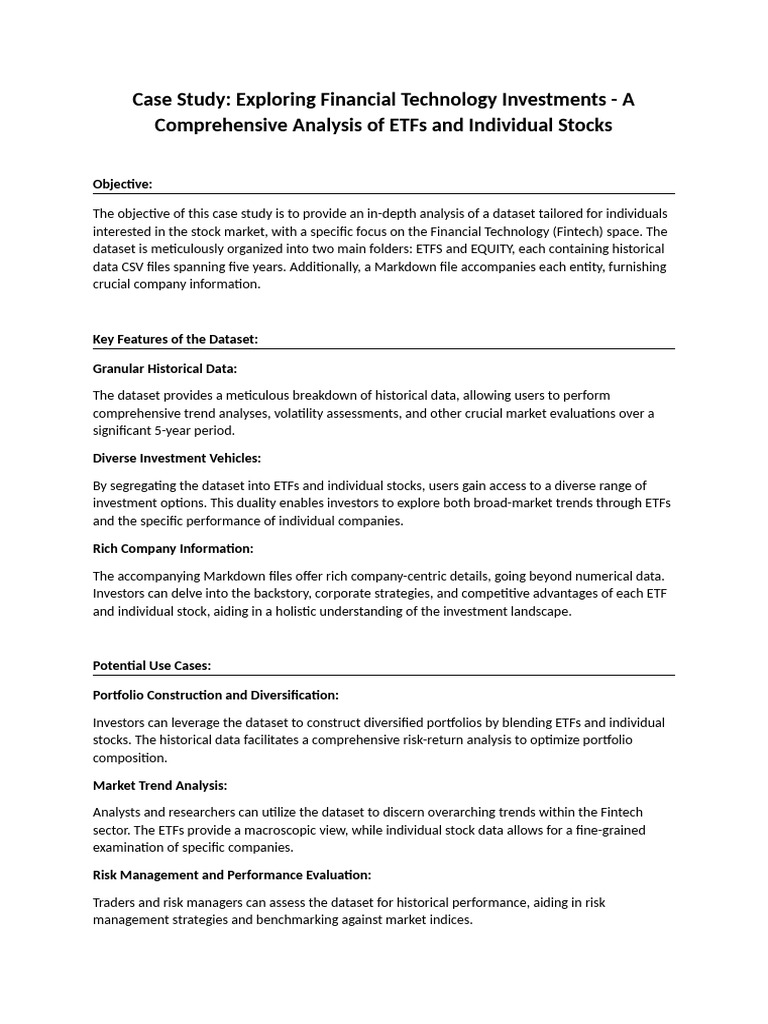 Case Study: Exploring Financial Technology Investments - A Comprehensive Analysis of ETFs and Individual Stocks

Objective:

The objective of this case study is to provide an in-depth analysis of a dataset tailored for individuals interested in the stock market, with a specific focus on the Financial Technology (Fintech) space. The dataset is meticulously organized into two main folders: ETFS and EQUITY, each containing historical data CSV files spanning five years. Additionally, a Markdown file accompanies each entity, furnishing crucial company information.

Key Features of the Dataset:

Granular Historical Data:

The dataset provides a meticulous breakdown of historical data, allowing users to perform comprehensive trend analyses, volatility assessments, and other crucial market evaluations over a significant 5-year period.

Diverse Investment Vehicles:

By segregating the dataset into ETFs and individual stocks, users gain access to a diverse range of investment options. This duality enables investors to explore both broad-market trends through ETFs and the specific performance of individual companies.

Rich Company Information:

The accompanying Markdown files offer rich company-centric details, going beyond numerical data. Investors can delve into the backstory, corporate strategies, and competitive advantages of each ETF and individual stock, aiding in a holistic understanding of the investment landscape.

Potential Use Cases:

Portfolio Construction and Diversification:

Investors can leverage the dataset to construct diversified portfolios by blending ETFs and individual stocks. The historical data facilitates a comprehensive risk-return analysis to optimize portfolio composition.

Market Trend Analysis:

Analysts and researchers can utilize the dataset to discern overarching trends within the Fintech sector. The ETFs provide a macroscopic view, while individual stock data allows for a fine-grained examination of specific companies.

Risk Management and Performance Evaluation:

Traders and risk managers can assess the dataset for historical performance, aiding in risk management strategies and benchmarking against market indices.